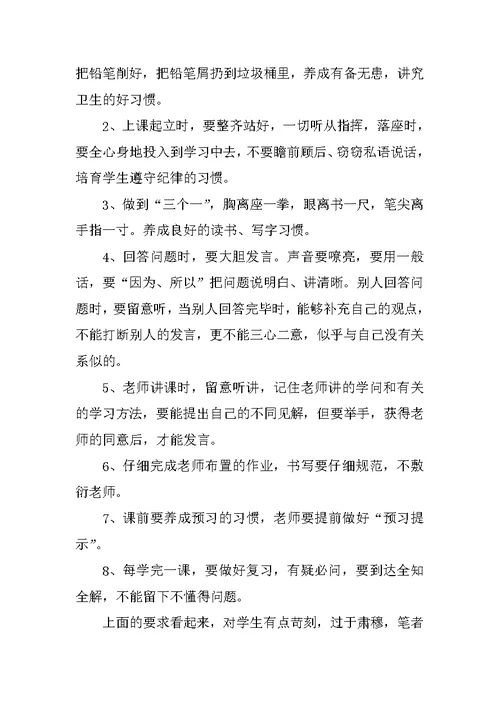 把铅笔削好，把铅笔屑扔到垃圾桶里，养成有备无患，讲究卫生的好习惯。

2、上课起立时，要整齐站好，一切听从指挥，落座时，要全心身地投入到学习中去，不要瞻前顾后、窃窃私语说话，培育学生遵守纪律的习惯。

3、做到“三个一”，胸离座一拳，眼离书一尺，笔尖离手指一寸。养成良好的读书、写字习惯。

4、回答问题时，要大胆发言。声音要嘹亮，要用一般话，要“因为、所以”把问题说明白、讲清晰。别人回答问题时，要留意听，当别人回答完毕时，能够补充自己的观点，不能打断别人的发言，更不能三心二意，似乎与自己没有关系似的。

5、老师讲课时，留意听讲，记住老师讲的学问和有关的学习方法，要能提出自己的不同见解，但要举手，获得老师的同意后，才能发言。

6、仔细完成老师布置的作业，书写要仔细规范，不敷衍老师。

7、课前要养成预习的习惯，老师要提前做好“预习提示”。

8、每学完一课，要做好复习，有疑必问，要到达全知全解，不能留下不懂得问题。

上面的要求看起来，对学生有点苛刻，过于肃穆，笔者